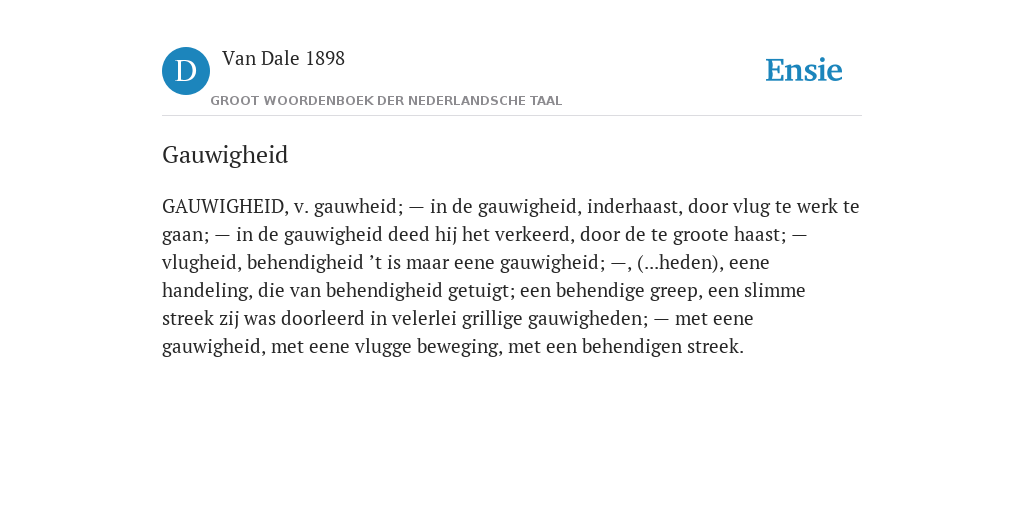 D

Van Dale 1898

GROOT WOORDENBOEK DER NEDERLANDSCHE TAAL

Ensie

Gauwigheid

GAUWIGHEID, v. gauwheid; — in de gauwigheid, inderhaast, door vlug te werk te gaan; — in de gauwigheid deed hij het verkeerd, door de te groote haast; — vlugheid, behendigheid ’t is maar eene gauwigheid; —, (...heden), eene handeling, die van behendigheid getuigt; een behendige greep, een slimme streek zij was doorleerd in velerlei grillige gauwigheden; — met eene gauwigheid, met eene vlugge beweging, met een behendigen streek.